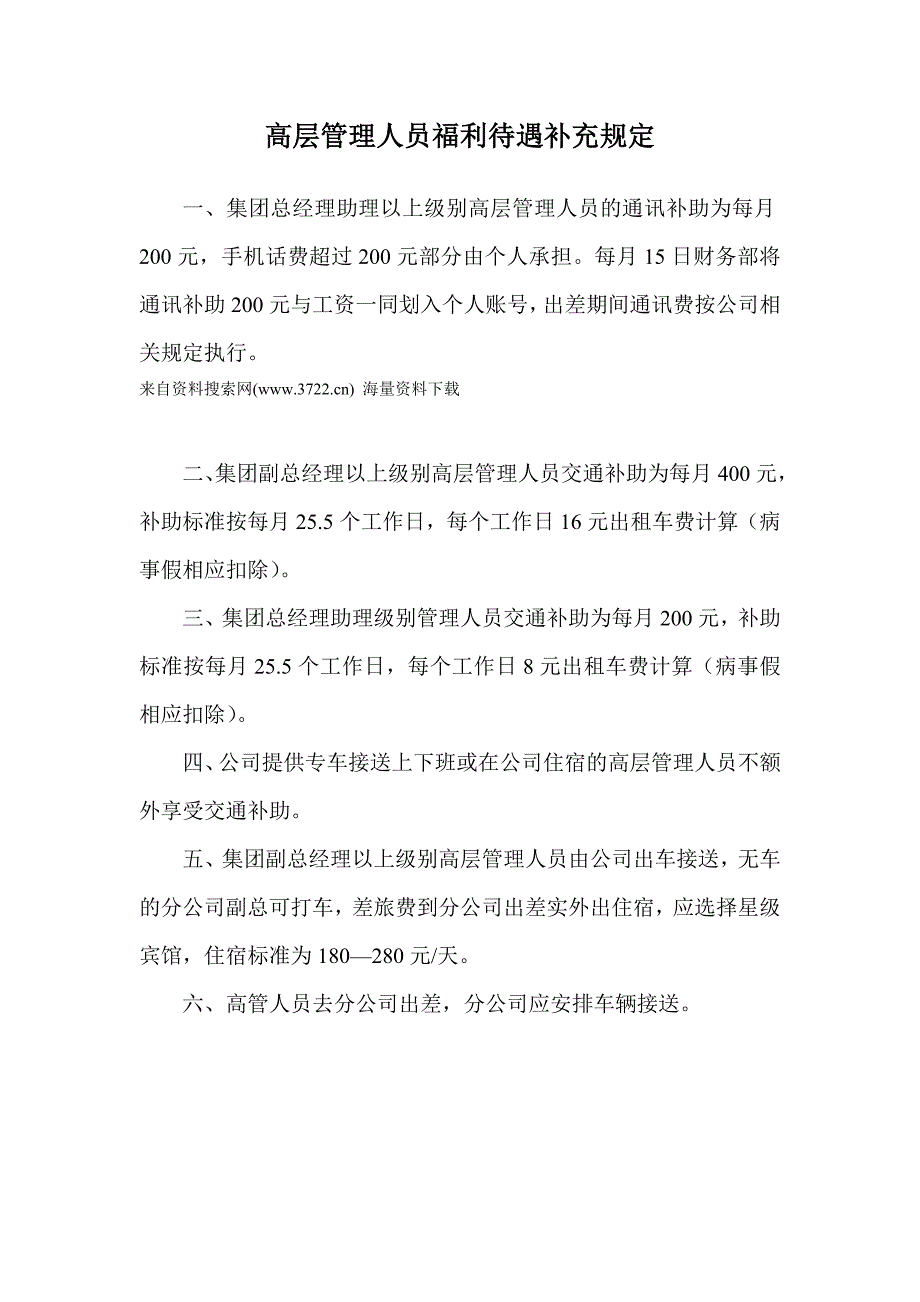 高层管理人员福利待遇补充规定

一、集团总经理助理以上级别高层管理人员的通讯补助为每月200元，手机话费超过200元部分由个人承担。每月15日财务部将通讯补助200元与工资一同划入个人账号，出差期间通讯费按公司相关规定执行。

来自资料搜索网(www.3722.cn) 海量资料下载

二、集团副总经理以上级别高层管理人员交通补助为每月400元，补助标准按每月25.5个工作日，每个工作日16元出租车费计算（病事假相应扣除）。

三、集团总经理助理级别管理人员交通补助为每月200元，补助标准按每月25.5个工作日，每个工作日8元出租车费计算（病事假相应扣除）。

四、公司提供专车接送上下班或在公司住宿的高层管理人员不额外享受交通补助。

五、集团副总经理以上级别高层管理人员由公司出车接送，无车的分公司副总可打车，差旅费到分公司出差实外出住宿，应选择星级宾馆，住宿标准为180—280元/天。

六、高管人员去分公司出差，分公司应安排车辆接送。